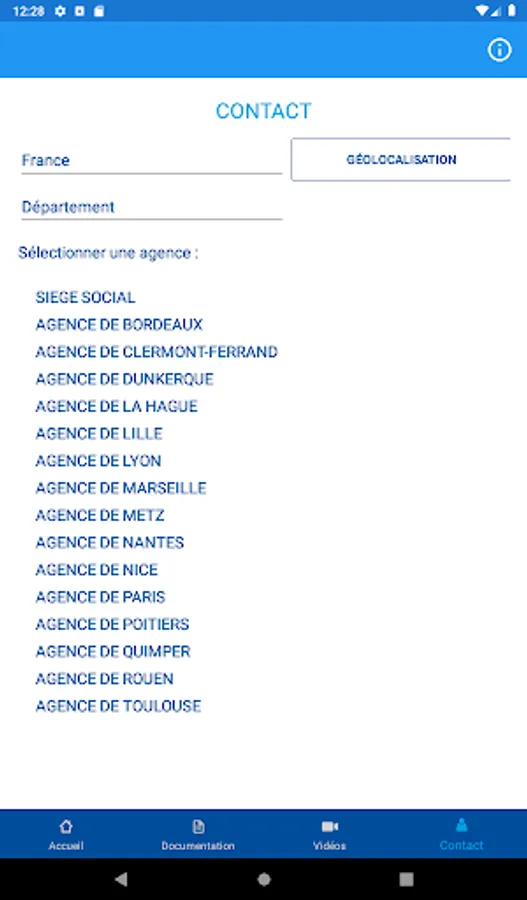 12:28

CONTACT

France

GÉOLOCALISATION

Département

Sélectionner une agence :

SIEGE SOCIAL
AGENCE DE BORDEAUX
AGENCE DE CLERMONT-FERRAND
AGENCE DE DUNKERQUE
AGENCE DE LA HAGUE
AGENCE DE LILLE
AGENCE DE LYON
AGENCE DE MARSEILLE
AGENCE DE METZ
AGENCE DE NANTES
AGENCE DE NICE
AGENCE DE PARIS
AGENCE DE POITIERS
AGENCE DE QUIMPER
AGENCE DE ROUEN
AGENCE DE TOULOUSE

Accueil
Documentation
Vidéos
Contact